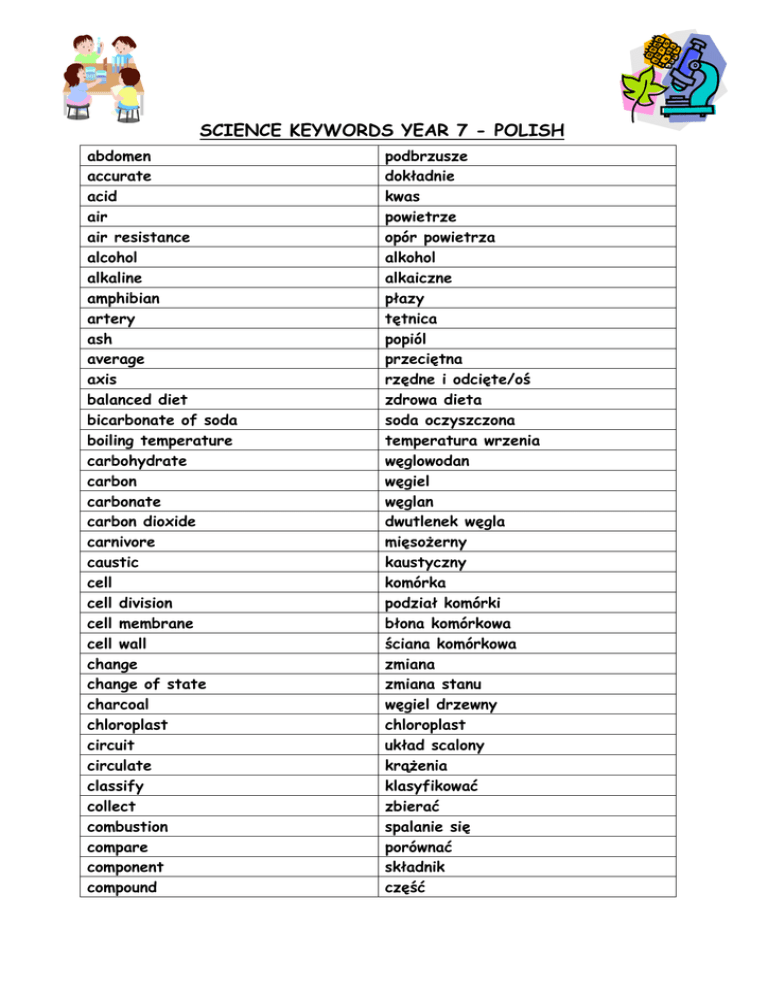 SCIENCE KEYWORDS YEAR 7 - POLISH

| abdomen | podbrzusze |
|---|---|
| accurate | dokładnie |
| acid | kwas |
| air | powietrze |
| air resistance | opór powietrza |
| alcohol | alkohol |
| alkaline | alkaiczne |
| amphibian | płazy |
| artery | tętnica |
| ash | popiól |
| average | przeciętna |
| axis | rzędne i odcięte/oś |
| balanced diet | zdrowa dieta |
| bicarbonate of soda | soda oczyszczona |
| boiling temperature | temperatura wrzenia |
| carbohydrate | węglowodan |
| carbon | węgiel |
| carbonate | węglan |
| carbon dioxide | dwutlenek węgla |
| carnivore | mięsożerny |
| caustic | kaustyczny |
| cell | komórka |
| cell division | podział komórki |
| cell membrane | błona komórkowa |
| cell wall | ściana komórkowa |
| change | zmiana |
| change of state | zmiana stanu |
| charcoal | węgiel drzewny |
| chloroplast | chloroplast |
| circuit | układ scalony |
| circulate | krążenia |
| classify | klasyfikować |
| collect | zbierać |
| combustion | spalanie się |
| compare | porównać |
| component | składnik |
| compound | część |